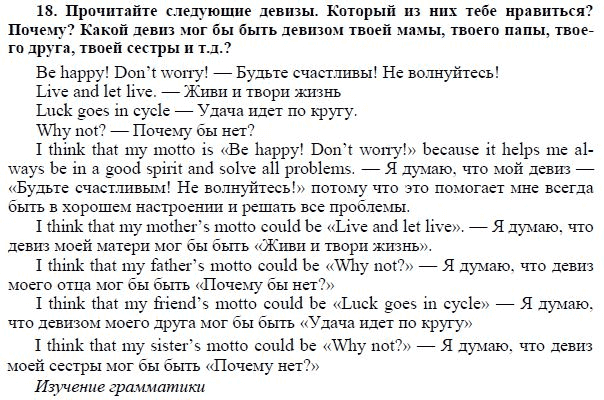 18. Прочитайте следующие девизы. Который из них тебе нравиться? Почему? Какой девиз мог бы быть девизом твоей мамы, твоего папы, твоего друга, твоей сестры и т.д.?

Be happy! Don't worry! — Будьте счастливы! Не волнуйтесь!
Live and let live. — Живи и твори жизнь
Luck goes in cycle — Удача идет по кругу.
Why not? — Почему бы нет?

I think that my motto is «Be happy! Don't worry!» because it helps me always be in a good spirit and solve all problems. — Я думаю, что мой девиз — «Будьте счастливым! Не волнуйтесь!» потому что это помогает мне всегда быть в хорошем настроении и решать все проблемы.

I think that my mother's motto could be «Live and let live». — Я думаю, что девиз моей матери мог бы быть «Живи и твори жизнь».

I think that my father's motto could be «Why not?» — Я думаю, что девиз моего отца мог бы быть «Почему бы нет?»

I think that my friend's motto could be «Luck goes in cycle» — Я думаю, что девизом моего друга мог бы быть «Удача идет по кругу»

I think that my sister's motto could be «Why not?» — Я думаю, что девиз моей сестры мог бы быть «Почему нет?»

Изучение грамматики